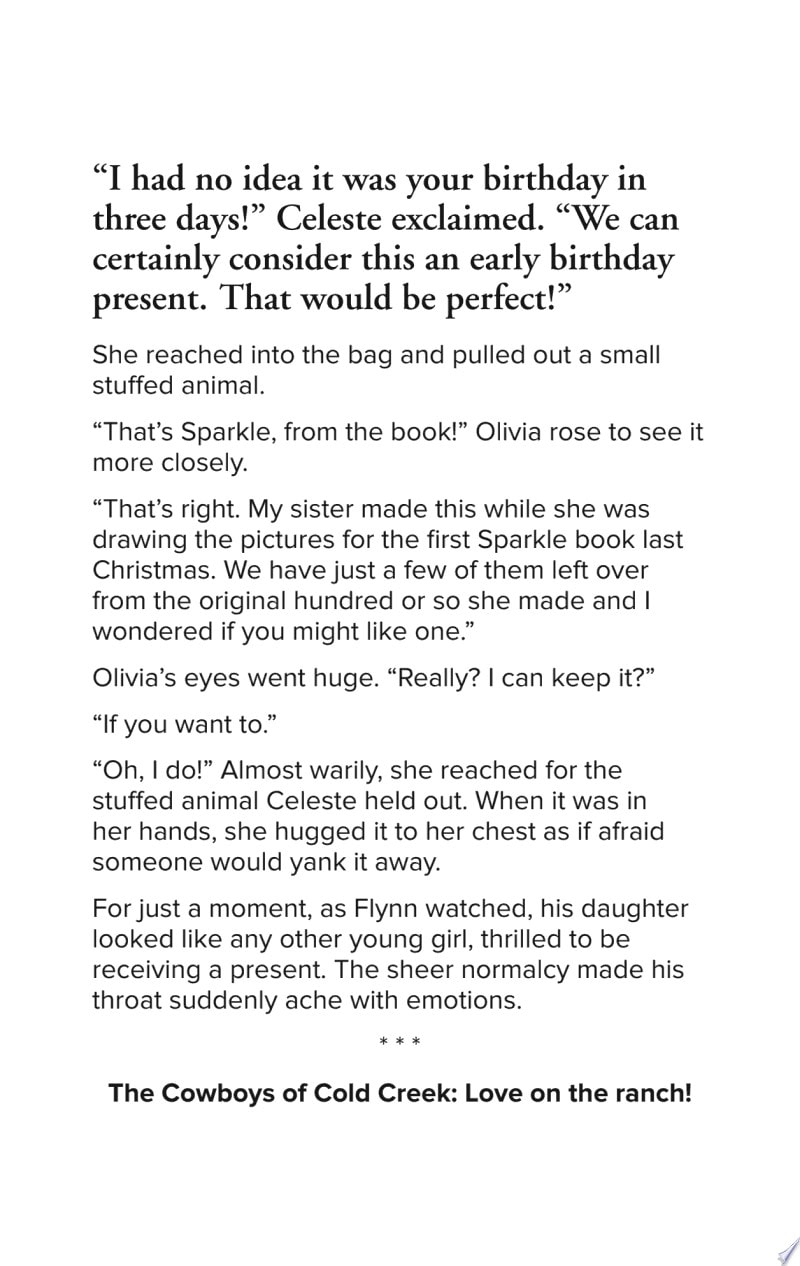 "I had no idea it was your birthday in three days!" Celeste exclaimed. "We can certainly consider this an early birthday present. That would be perfect!"

She reached into the bag and pulled out a small stuffed animal.

"That's Sparkle, from the book!" Olivia rose to see it more closely.

"That's right. My sister made this while she was drawing the pictures for the first Sparkle book last Christmas. We have just a few of them left over from the original hundred or so she made and I wondered if you might like one."

Olivia's eyes went huge. "Really? I can keep it?"

"If you want to."

"Oh, I do!" Almost warily, she reached for the stuffed animal Celeste held out. When it was in her hands, she hugged it to her chest as if afraid someone would yank it away.

For just a moment, as Flynn watched, his daughter looked like any other young girl, thrilled to be receiving a present. The sheer normalcy made his throat suddenly ache with emotions.

* * *

The Cowboys of Cold Creek: Love on the ranch!